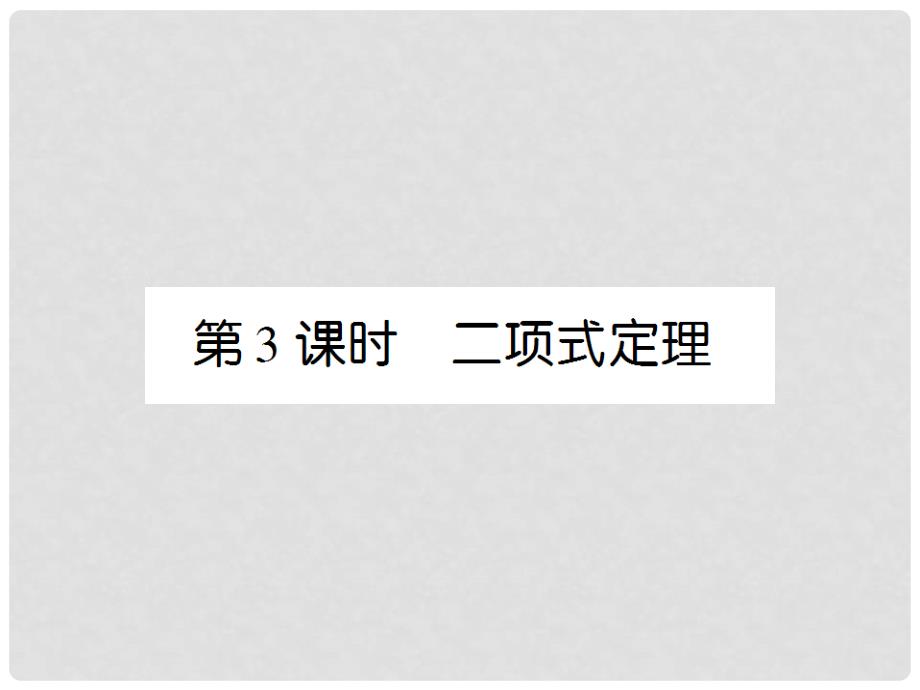 第 3 课时　二项式定理